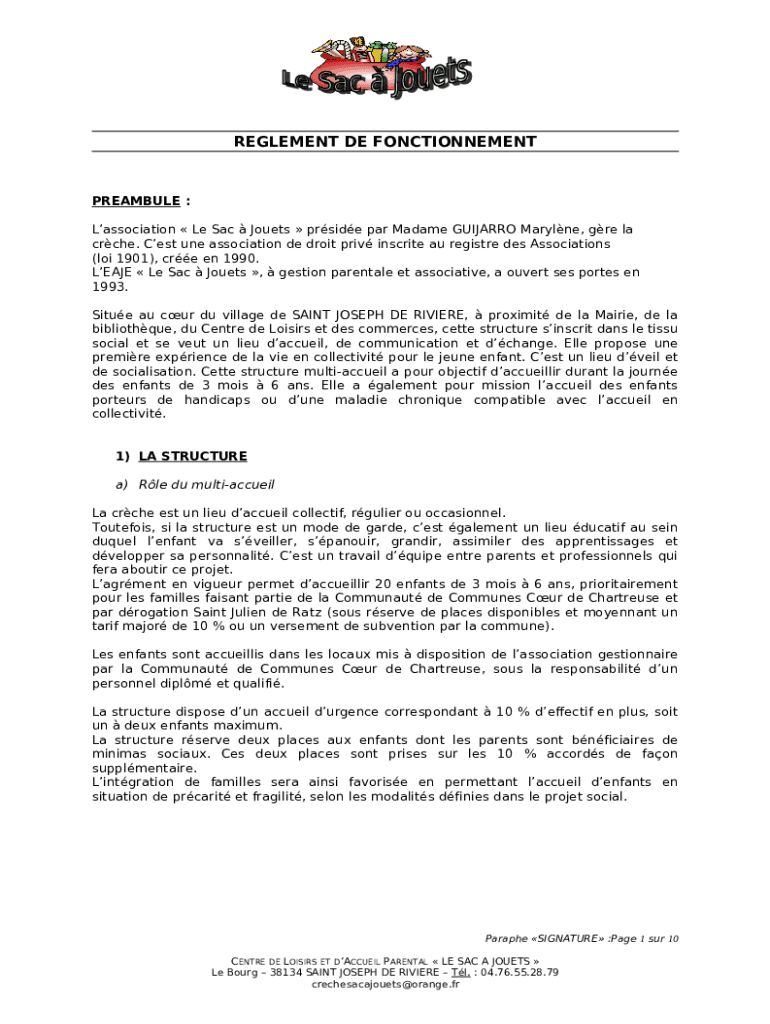 Le Sac à Jouets

REGLEMENT DE FONCTIONNEMENT

PREAMBULE :

L'association « Le Sac à Jouets » présidée par Madame GUIJARRO Marylène, gère la crèche. C'est une association de droit privé inscrite au registre des Associations (loi 1901), créée en 1990.
L'EAJE « Le Sac à Jouets », à gestion parentale et associative, a ouvert ses portes en 1993.

Située au cœur du village de SAINT JOSEPH DE RIVIERE, à proximité de la Mairie, de la bibliothèque, du Centre de Loisirs et des commerces, cette structure s'inscrit dans le tissu social et se veut un lieu d'accueil, de communication et d'échange. Elle propose une première expérience de la vie en collectivité pour le jeune enfant. C'est un lieu d'éveil et de socialisation. Cette structure multi-accueil a pour objectif d'accueillir durant la journée des enfants de 3 mois à 6 ans. Elle a également pour mission l'accueil des enfants porteurs de handicaps ou d'une maladie chronique compatible avec l'accueil en collectivité.

1) LA STRUCTURE

a) Rôle du multi-accueil

La crèche est un lieu d'accueil collectif, régulier ou occasionnel.
Toutefois, si la structure est un mode de garde, c'est également un lieu éducatif au sein duquel l'enfant va s'éveiller, s'épanouir, grandir, assimiler des apprentissages et développer sa personnalité. C'est un travail d'équipe entre parents et professionnels qui fera aboutir ce projet.
L'agrément en vigueur permet d'accueillir 20 enfants de 3 mois à 6 ans, prioritairement pour les familles faisant partie de la Communauté de Communes Cœur de Chartreuse et par dérogation Saint Julien de Ratz (sous réserve de places disponibles et moyennant un tarif majoré de 10 % ou un versement de subvention par la commune).

Les enfants sont accueillis dans les locaux mis à disposition de l'association gestionnaire par la Communauté de Communes Cœur de Chartreuse, sous la responsabilité d'un personnel diplômé et qualifié.

La structure dispose d'un accueil d'urgence correspondant à 10 % d'effectif en plus, soit un à deux enfants maximum.
La structure réserve deux places aux enfants dont les parents sont bénéficiaires de minimas sociaux. Ces deux places sont prises sur les 10 % accordés de façon supplémentaire.
L'intégration de familles sera ainsi favorisée en permettant l'accueil d'enfants en situation de précarité et fragilité, selon les modalités définies dans le projet social.

Paraphe «SIGNATURE» :Page 1 sur 10

CENTRE DE LOISIRS ET D'ACCUEIL PARENTAL « LE SAC A JOUETS »
Le Bourg – 38134 SAINT JOSEPH DE RIVIERE – Tél. : 04.76.55.28.79
crechesacajouets@orange.fr